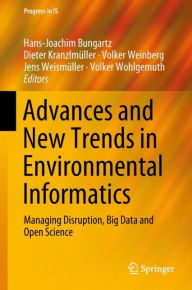 Progress in IS

Hans-Joachim Bungartz
Dieter Kranzlmüller · Volker Weinberg
Jens Weismüller · Volker Wohlgemuth
Editors

Advances and New Trends in Environmental Informatics

Managing Disruption, Big Data and Open Science

Springer